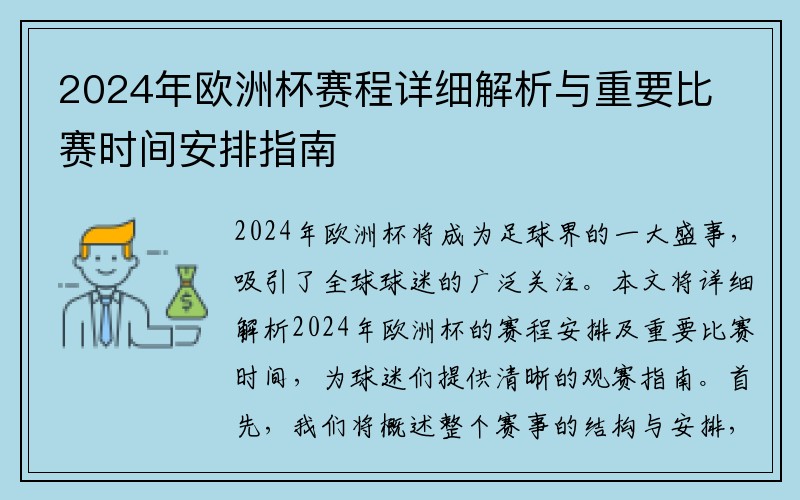 2024年欧洲杯赛程详细解析与重要比赛时间安排指南

2024年欧洲杯将成为足球界的一大盛事，吸引了全球球迷的广泛关注。本文将详细解析2024年欧洲杯的赛程安排及重要比赛时间，为球迷们提供清晰的观赛指南。首先，我们将概述整个赛事的结构与安排，

$